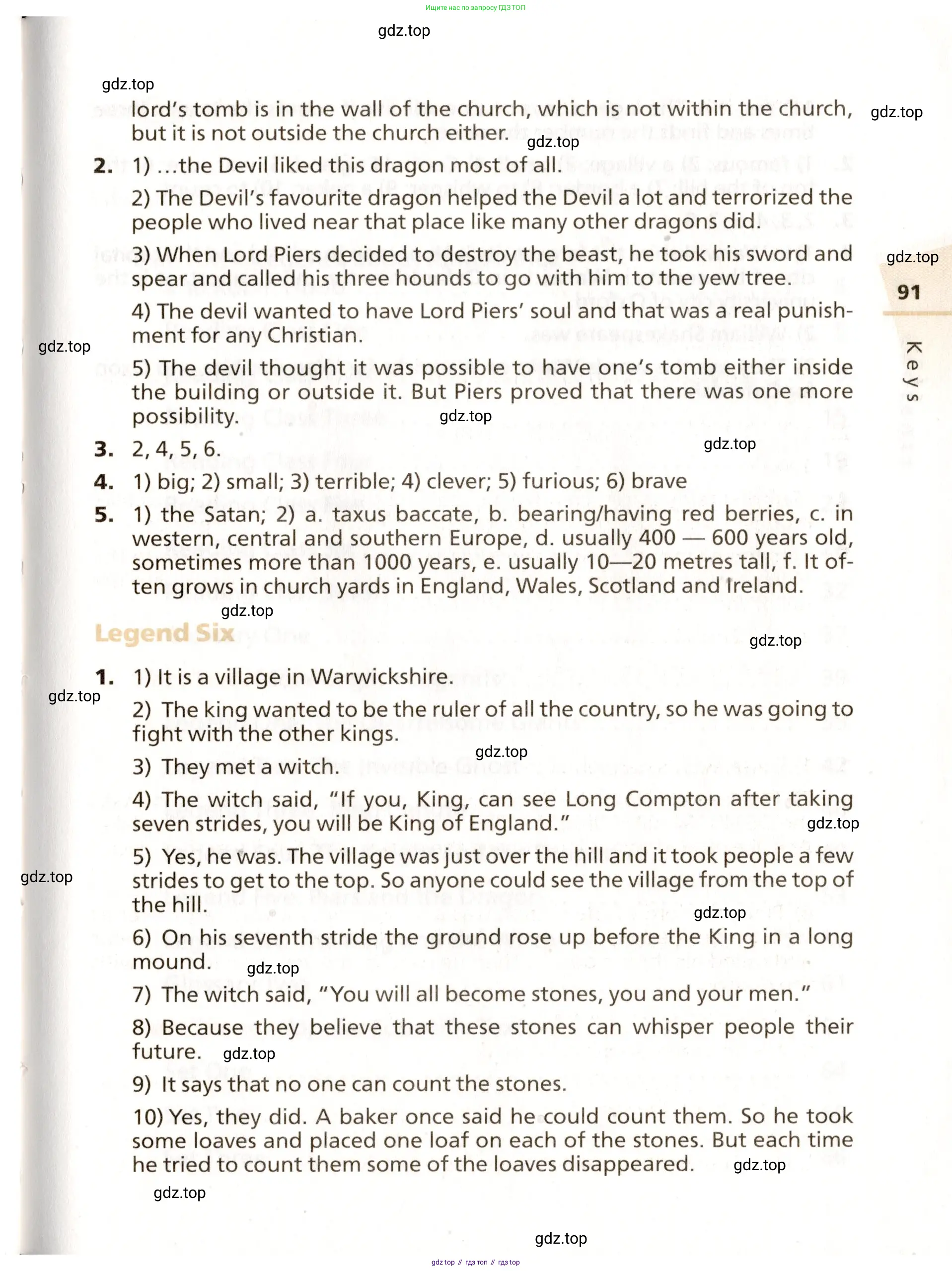 Ищите нас по запросу ГДЗ ТОП

gdz.top

gdz.top

lord's tomb is in the wall of the church, which is not within the church, but it is not outside the church either.

gdz.top

gdz.top

2. 1) ...the Devil liked this dragon most of all.

2) The Devil's favourite dragon helped the Devil a lot and terrorized the people who lived near that place like many other dragons did.

3) When Lord Piers decided to destroy the beast, he took his sword and spear and called his three hounds to go with him to the yew tree.

gdz.top

91

Keys

4) The devil wanted to have Lord Piers' soul and that was a real punishment for any Christian.

gdz.top

5) The devil thought it was possible to have one's tomb either inside the building or outside it. But Piers proved that there was one more possibility.

gdz.top

3. 2, 4, 5, 6.

gdz.top

4. 1) big; 2) small; 3) terrible; 4) clever; 5) furious; 6) brave

5. 1) the Satan; 2) a. taxus baccate, b. bearing/having red berries, c. in western, central and southern Europe, d. usually 400 — 600 years old, sometimes more than 1000 years, e. usually 10—20 metres tall, f. It often grows in church yards in England, Wales, Scotland and Ireland.

gdz.top

Legend Six

gdz.top

1. 1) It is a village in Warwickshire.

gdz.top

2) The king wanted to be the ruler of all the country, so he was going to fight with the other kings.

gdz.top

3) They met a witch.

4) The witch said, "If you, King, can see Long Compton after taking seven strides, you will be King of England."

gdz.top

5) Yes, he was. The village was just over the hill and it took people a few strides to get to the top. So anyone could see the village from the top of the hill.

gdz.top

gdz.top

6) On his seventh stride the ground rose up before the King in a long mound.

gdz.top

7) The witch said, "You will all become stones, you and your men."

8) Because they believe that these stones can whisper people their future.

gdz.top

9) It says that no one can count the stones.

10) Yes, they did. A baker once said he could count them. So he took some loaves and placed one loaf on each of the stones. But each time he tried to count them some of the loaves disappeared.

gdz.top

gdz.top

gdz.top

gdz top // гдз топ // гдз top